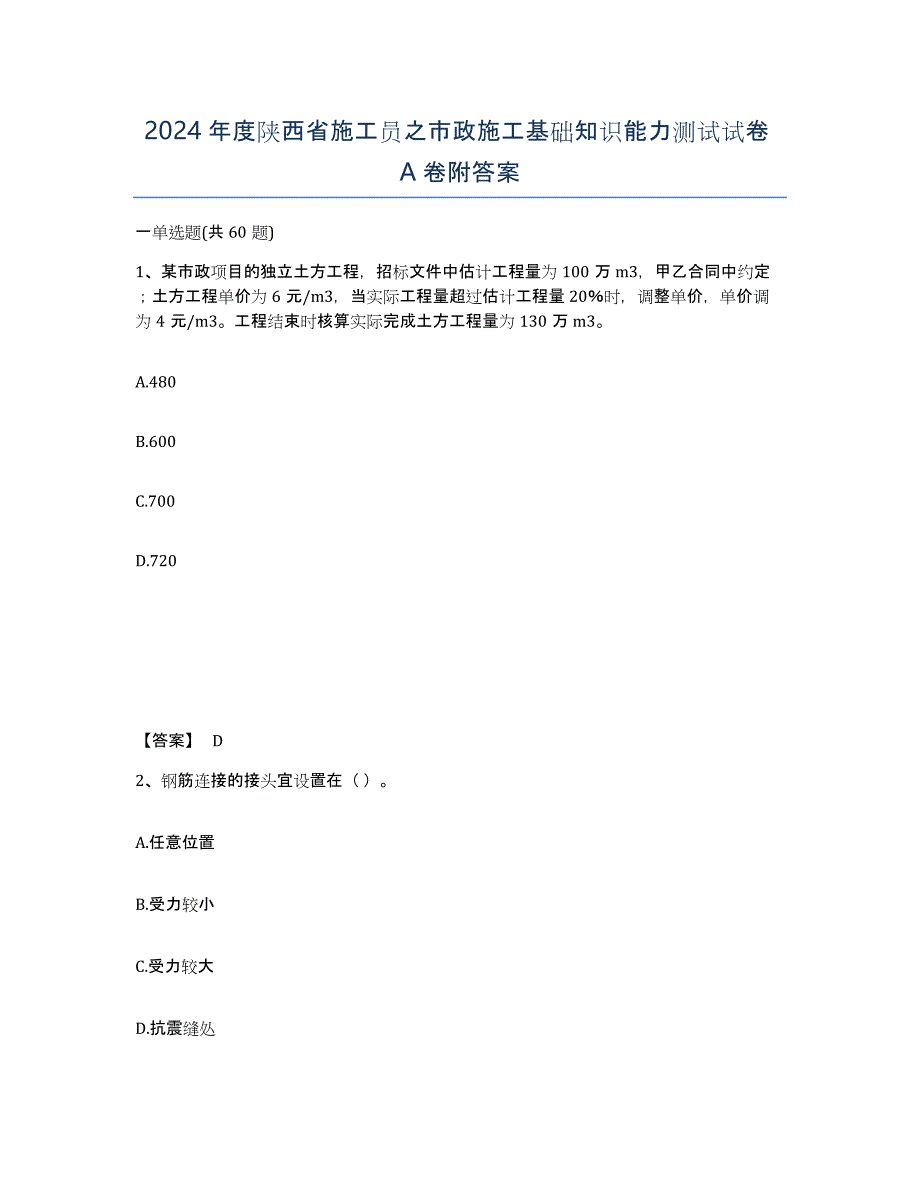 2024年度陕西省施工员之市政施工基础知识能力测试试卷A卷附答案

一单选题(共60题)

1、某市政项目的独立土方工程，招标文件中估计工程量为100万m3，甲乙合同中约定；土方工程单价为6元/m3，当实际工程量超过估计工程量20%时，调整单价，单价调为4元/m3。工程结束时核算实际完成土方工程量为130万m3。

A.480

B.600

C.700

D.720

【答案】 D

2、钢筋连接的接头宜设置在（）。

A.任意位置

B.受力较小

C.受力较大

D.抗震缝处